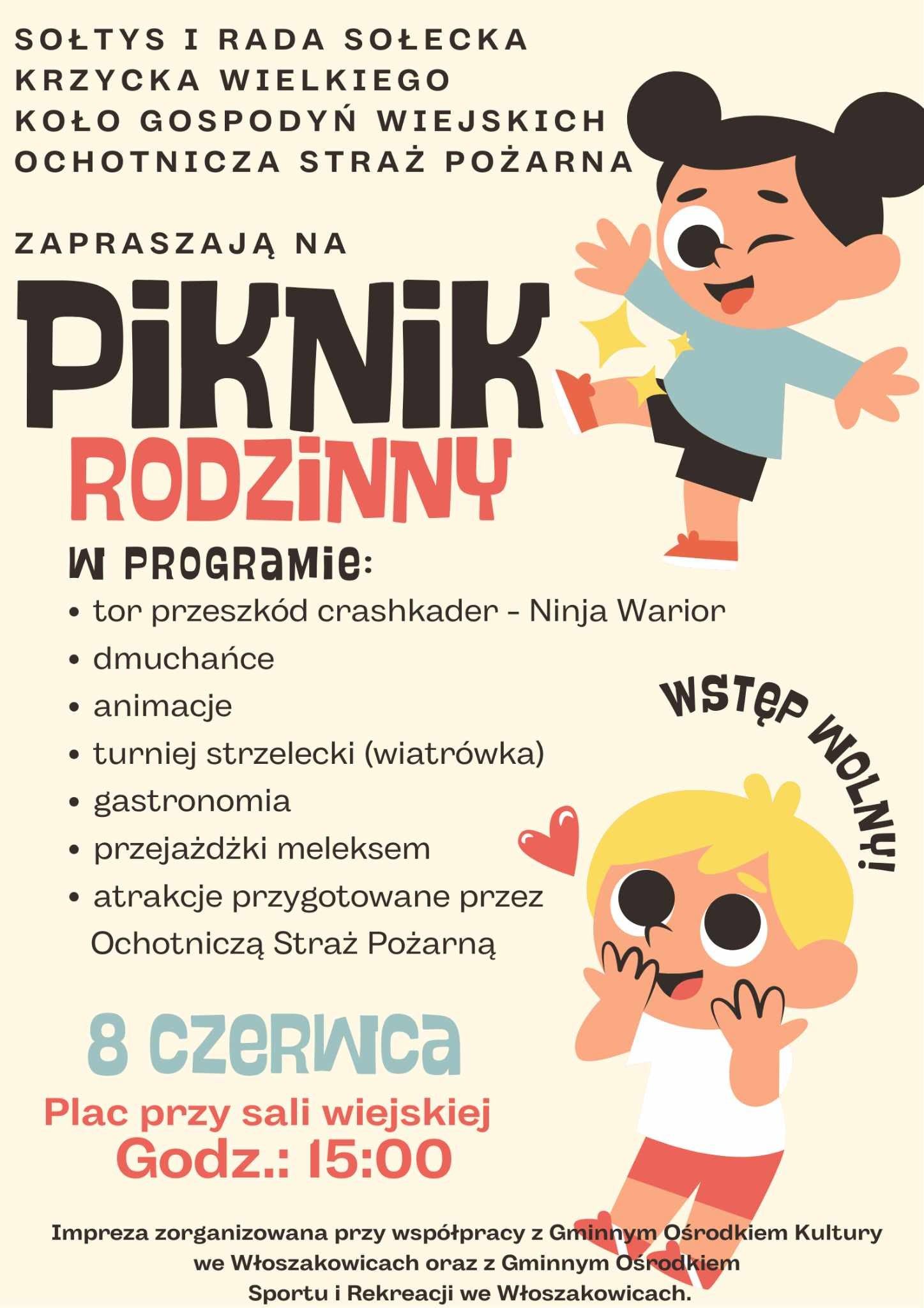 SOŁTYS I RADA SOŁECKA
KRZYCKA WIELKIEGO
KOŁO GOSPODYŃ WIEJSKICH
OCHOTNICZA STRAŻ POŻARNA

ZAPRASZAJĄ NA

PIKNIK
RODZINNY

W PROGRAMIE:
• tor przeszkód crashkader - Ninja Warior
• dmuchańce
• animacje
• turniej strzelecki (wiatrówka)
• gastronomia
• przejażdżki meleksem
• atrakcje przygotowane przez Ochotniczą Straż Pożarną

WSTĘP WOLNY!

8 CZERWCA
Plac przy sali wiejskiej
Godz.: 15:00

Impreza zorganizowana przy współpracy z Gminnym Ośrodkiem Kultury we Włoszakowicach oraz z Gminnym Ośrodkiem Sportu i Rekreacji we Włoszakowicach.